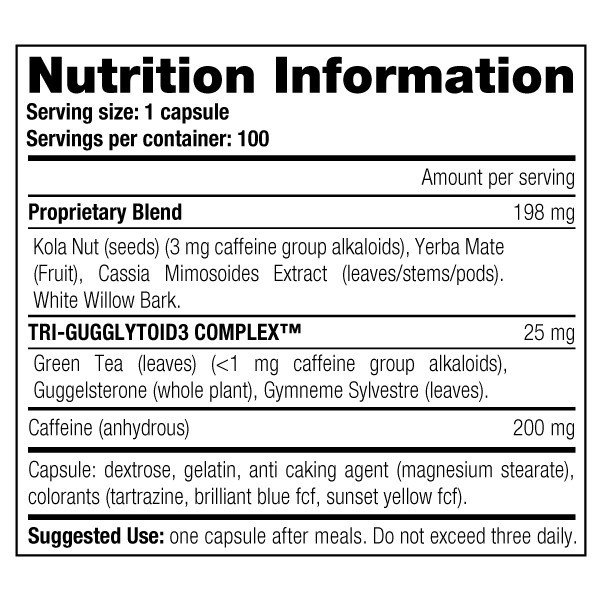 Nutrition Information
Serving size: 1 capsule
Servings per container: 100

Amount per serving

Proprietary Blend 198 mg

Kola Nut (seeds) (3 mg caffeine group alkaloids), Yerba Mate (Fruit), Cassia Mimosoides Extract (leaves/stems/pods). White Willow Bark.

TRI-GUGGLYTOID3 COMPLEX™ 25 mg

Green Tea (leaves) (<1 mg caffeine group alkaloids), Guggelsterone (whole plant), Gymneme Sylvestre (leaves).

Caffeine (anhydrous) 200 mg

Capsule: dextrose, gelatin, anti caking agent (magnesium stearate), colorants (tartrazine, brilliant blue fcf, sunset yellow fcf).

Suggested Use: one capsule after meals. Do not exceed three daily.